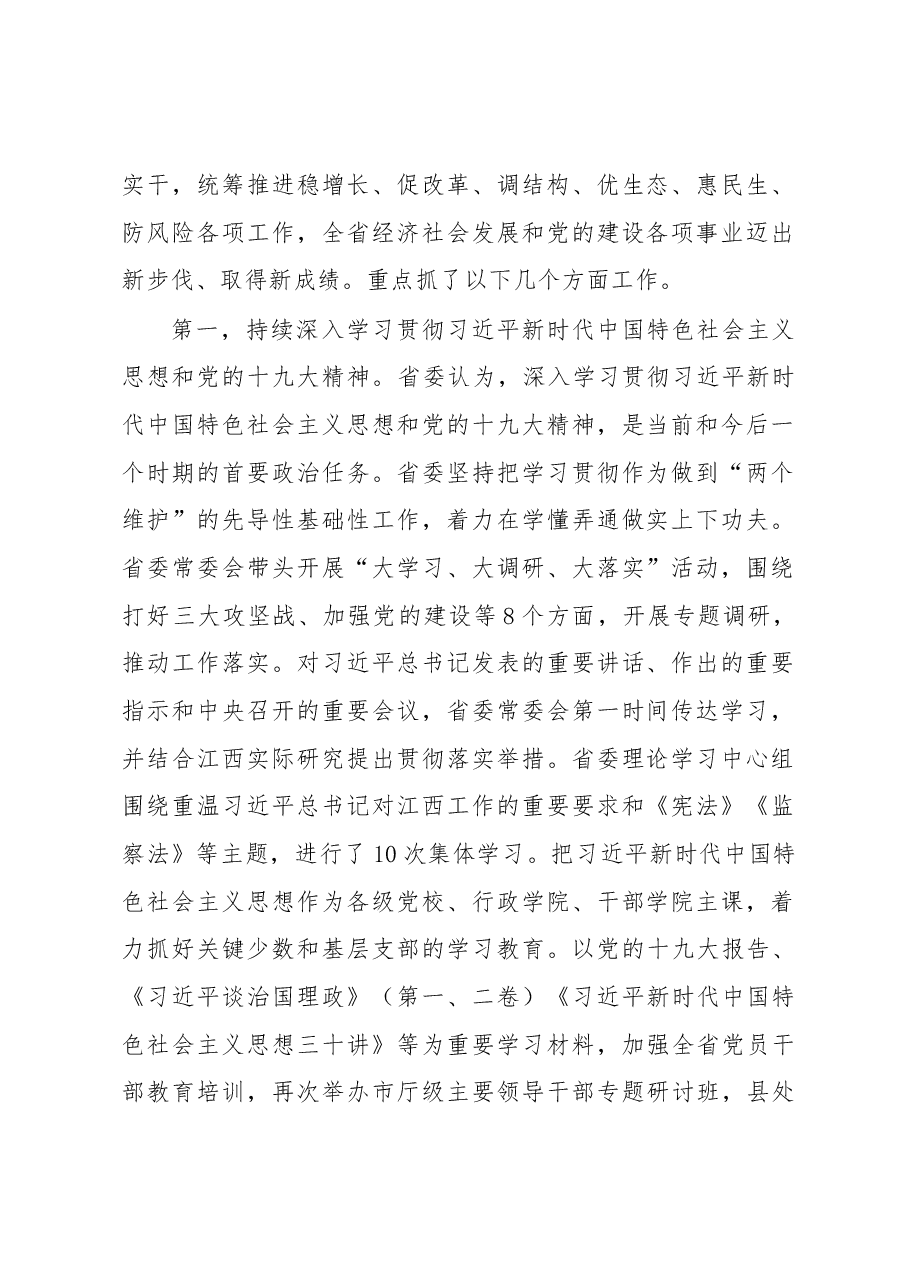 实干，统筹推进稳增长、促改革、调结构、优生态、惠民生、防风险各项工作，全省经济社会发展和党的建设各项事业迈出新步伐、取得新成绩。重点抓了以下几个方面工作。

第一，持续深入学习贯彻习近平新时代中国特色社会主义思想和党的十九大精神。省委认为，深入学习贯彻习近平新时代中国特色社会主义思想和党的十九大精神，是当前和今后一个时期的首要政治任务。省委坚持把学习贯彻作为做到“两个维护”的先导性基础性工作，着力在学懂弄通做实上下功夫。省委常委会带头开展“大学习、大调研、大落实”活动，围绕打好三大攻坚战、加强党的建设等8个方面，开展专题调研，推动工作落实。对习近平总书记发表的重要讲话、作出的重要指示和中央召开的重要会议，省委常委会第一时间传达学习，并结合江西实际研究提出贯彻落实举措。省委理论学习中心组围绕重温习近平总书记对江西工作的重要要求和《宪法》《监察法》等主题，进行了10次集体学习。把习近平新时代中国特色社会主义思想作为各级党校、行政学院、干部学院主课，着力抓好关键少数和基层支部的学习教育。以党的十九大报告、《习近平谈治国理政》（第一、二卷）《习近平新时代中国特色社会主义思想三十讲》等为重要学习材料，加强全省党员干部教育培训，再次举办市厅级主要领导干部专题研讨班，县处